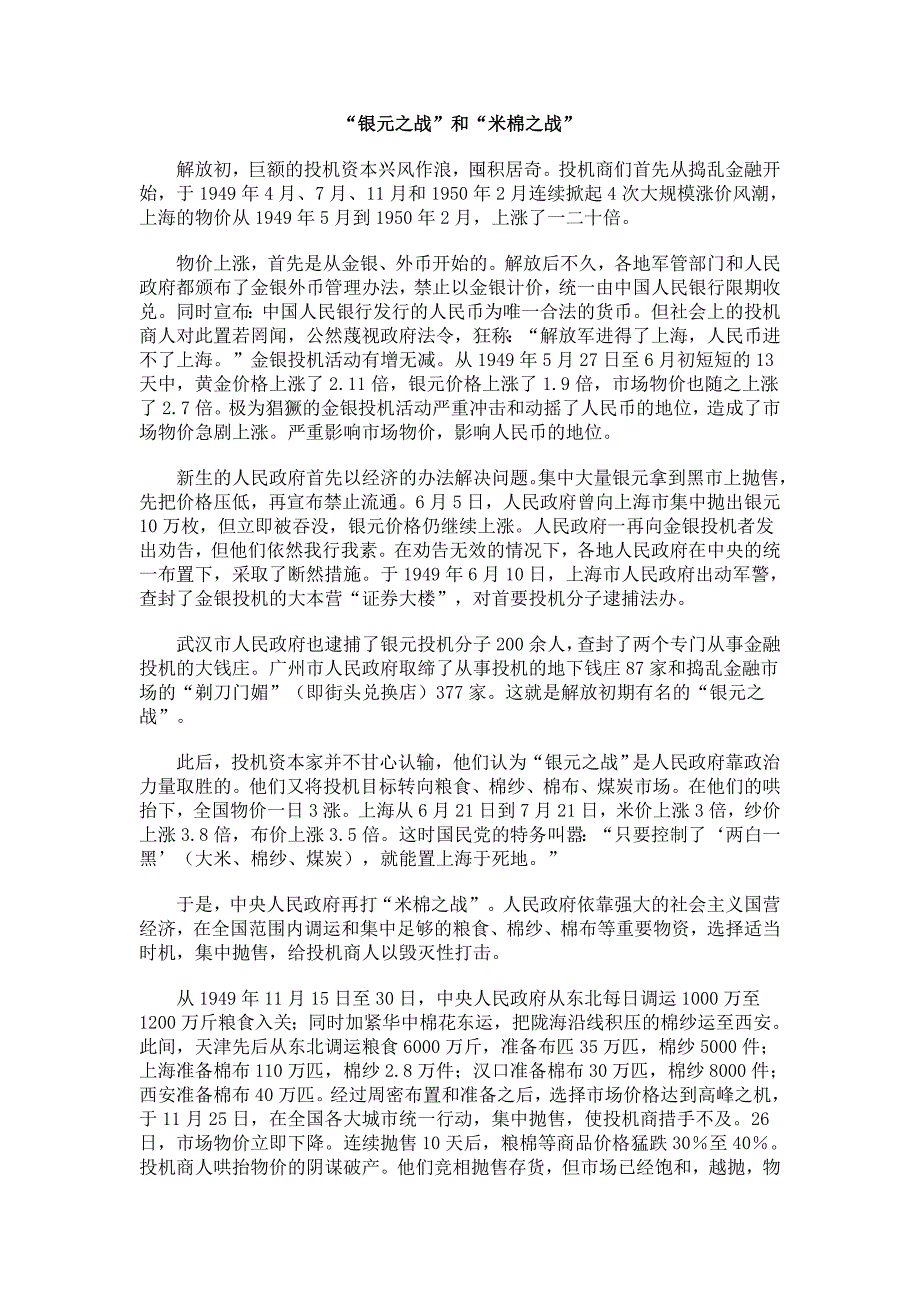 “银元之战”和“米棉之战”

解放初，巨额的投机资本兴风作浪，囤积居奇。投机商们首先从捣乱金融开始，于 1949 年 4 月、7 月、11 月和 1950 年 2 月连续掀起 4 次大规模涨价风潮，上海的物价从 1949 年 5 月到 1950 年 2 月，上涨了一二十倍。

物价上涨，首先是从金银、外币开始的。解放后不久，各地军管部门和人民政府都颁布了金银外币管理办法，禁止以金银计价，统一由中国人民银行限期收兑。同时宣布：中国人民银行发行的人民币为唯一合法的货币。但社会上的投机商人对此置若罔闻，公然蔑视政府法令，狂称：“解放军进得了上海，人民币进不了上海。”金银投机活动有增无减。从 1949 年 5 月 27 日至 6 月初短短的 13 天中，黄金价格上涨了 2.11 倍，银元价格上涨了 1.9 倍，市场物价也随之上涨了 2.7 倍。极为猖獗的金银投机活动严重冲击和动摇了人民币的地位，造成了市场物价急剧上涨。严重影响市场物价，影响人民币的地位。

新生的人民政府首先以经济的办法解决问题。集中大量银元拿到黑市上抛售，先把价格压低，再宣布禁止流通。6 月 5 日，人民政府曾向上海市集中抛出银元 10 万枚，但立即被吞没，银元价格仍继续上涨。人民政府一再向金银投机者发出劝告，但他们依然我行我素。在劝告无效的情况下，各地人民政府在中央的统一布置下，采取了断然措施。于 1949 年 6 月 10 日，上海市人民政府出动军警，查封了金银投机的大本营“证券大楼”，对首要投机分子逮捕法办。

武汉市人民政府也逮捕了银元投机分子 200 余人，查封了两个专门从事金融投机的大钱庄。广州市人民政府取缔了从事投机的地下钱庄 87 家和捣乱金融市场的“剃刀门媚”（即街头兑换店）377 家。这就是解放初期有名的“银元之战”。

此后，投机资本家并不甘心认输，他们认为“银元之战”是人民政府靠政治力量取胜的。他们又将投机目标转向粮食、棉纱、棉布、煤炭市场。在他们的哄抬下，全国物价一日 3 涨。上海从 6 月 21 日到 7 月 21 日，米价上涨 3 倍，纱价上涨 3.8 倍，布价上涨 3.5 倍。这时国民党的特务叫嚣：“只要控制了‘两白一黑’（大米、棉纱、煤炭），就能置上海于死地。”

于是，中央人民政府再打“米棉之战”。人民政府依靠强大的社会主义国营经济，在全国范围内调运和集中足够的粮食、棉纱、棉布等重要物资，选择适当时机，集中抛售，给投机商人以毁灭性打击。

从 1949 年 11 月 15 日至 30 日，中央人民政府从东北每日调运 1000 万至 1200 万斤粮食入关；同时加紧华中棉花东运，把陇海沿线积压的棉纱运至西安。此间，天津先后从东北调运粮食 6000 万斤，准备布匹 35 万匹，棉纱 5000 件；上海准备棉布 110 万匹，棉纱 2.8 万件；汉口准备棉布 30 万匹，棉纱 8000 件；西安准备棉布 40 万匹。经过周密布置和准备之后，选择市场价格达到高峰之机，于 11 月 25 日，在全国各大城市统一行动，集中抛售，使投机商措手不及。26 日，市场物价立即下降。连续抛售 10 天后，粮棉等商品价格猛跌 30%至 40%。投机商人哄抬物价的阴谋破产。他们竞相抛售存货，但市场已经饱和，越抛，物